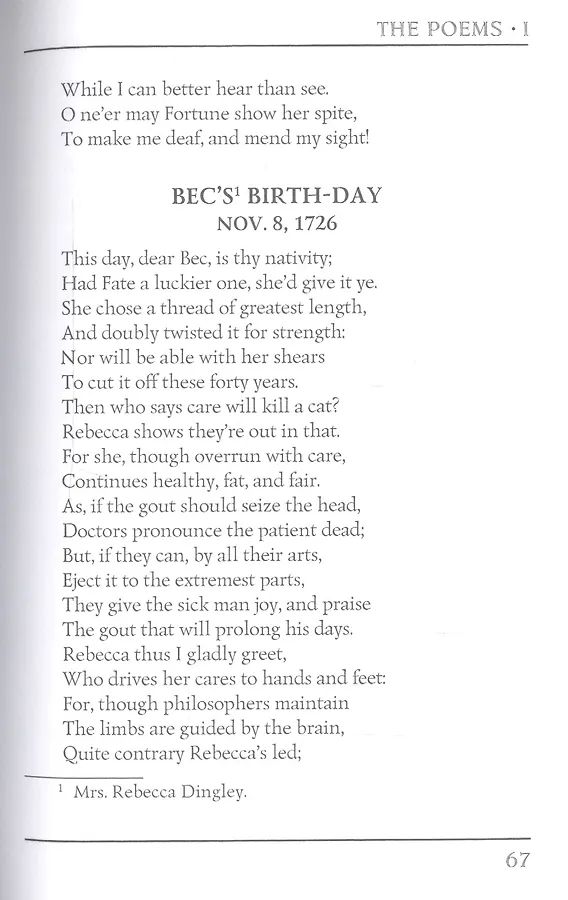 THE POEMS · I

While I can better hear than see.
O ne'er may Fortune show her spite,
To make me deaf, and mend my sight!

BEC'S$^1$ BIRTH-DAY
NOV. 8, 1726

This day, dear Bec, is thy nativity;
Had Fate a luckier one, she'd give it ye.
She chose a thread of greatest length,
And doubly twisted it for strength:
Nor will be able with her shears
To cut it off these forty years.
Then who says care will kill a cat?
Rebecca shows they're out in that.
For she, though overrun with care,
Continues healthy, fat, and fair.
As, if the gout should seize the head,
Doctors pronounce the patient dead;
But, if they can, by all their arts,
Eject it to the extremest parts,
They give the sick man joy, and praise
The gout that will prolong his days.
Rebecca thus I gladly greet,
Who drives her cares to hands and feet:
For, though philosophers maintain
The limbs are guided by the brain,
Quite contrary Rebecca's led;

$^1$ Mrs. Rebecca Dingley.

67